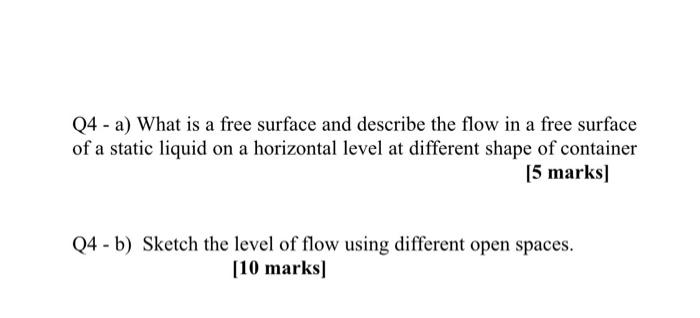 Q4 - a) What is a free surface and describe the flow in a free surface of a static liquid on a horizontal level at different shape of container

[5 marks]

Q4 - b) Sketch the level of flow using different open spaces.

[10 marks]